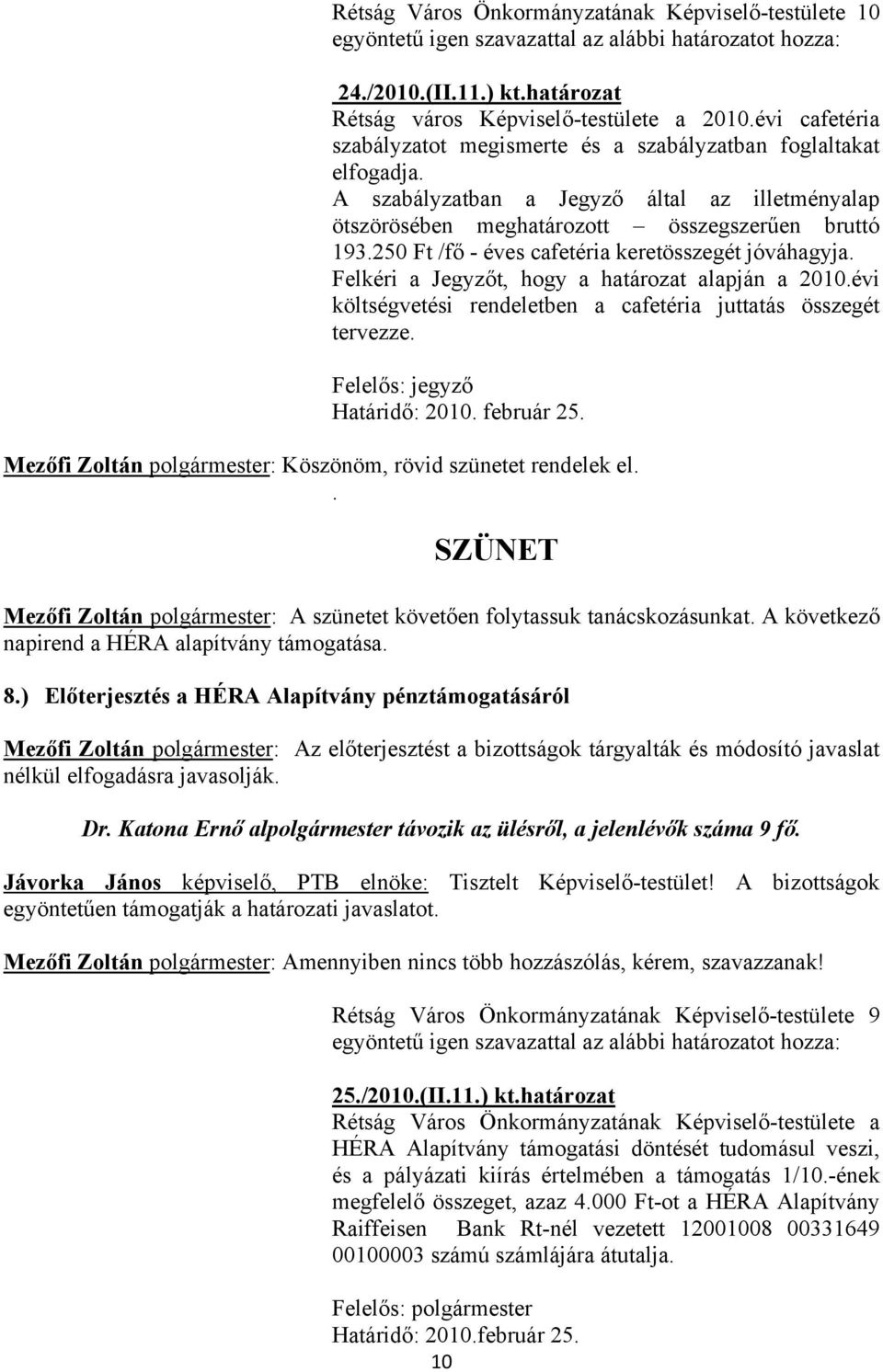 Rétság Város Önkormányzatának Képviselő-testülete 10 egyöntetű igen szavazattal az alábbi határozatot hozza:

24./2010.(II.11.) kt.határozat
Rétság város Képviselő-testülete a 2010.évi cafetéria szabályzatot megismerte és a szabályzatban foglaltakat elfogadja.
A szabályzatban a Jegyző által az illetményalap ötszörösében meghatározott – összegszerűen bruttó 193.250 Ft /fő - éves cafetéria keretösszegét jóváhagyja.
Felkéri a Jegyzőt, hogy a határozat alapján a 2010.évi költségvetési rendeletben a cafetéria juttatás összegét tervezze.

Felelős: jegyző
Határidő: 2010. február 25.

Mezőfi Zoltán polgármester: Köszönöm, rövid szünetet rendelek el.
.

SZÜNET

Mezőfi Zoltán polgármester: A szünetet követően folytassuk tanácskozásunkat. A következő napirend a HÉRA alapítvány támogatása.

8.) Előterjesztés a HÉRA Alapítvány pénztámogatásáról

Mezőfi Zoltán polgármester: Az előterjesztést a bizottságok tárgyalták és módosító javaslat nélkül elfogadásra javasolják.

Dr. Katona Ernő alpolgármester távozik az ülésről, a jelenlévők száma 9 fő.

Jávorka János képviselő, PTB elnöke: Tisztelt Képviselő-testület! A bizottságok egyöntetűen támogatják a határozati javaslatot.

Mezőfi Zoltán polgármester: Amennyiben nincs több hozzászólás, kérem, szavazzanak!

Rétság Város Önkormányzatának Képviselő-testülete 9 egyöntetű igen szavazattal az alábbi határozatot hozza:

25./2010.(II.11.) kt.határozat
Rétság Város Önkormányzatának Képviselő-testülete a HÉRA Alapítvány támogatási döntését tudomásul veszi, és a pályázati kiírás értelmében a támogatás 1/10.-ének megfelelő összeget, azaz 4.000 Ft-ot a HÉRA Alapítvány Raiffeisen Bank Rt-nél vezetett 12001008 00331649 00100003 számú számlájára átutalja.

Felelős: polgármester
Határidő: 2010.február 25.

10